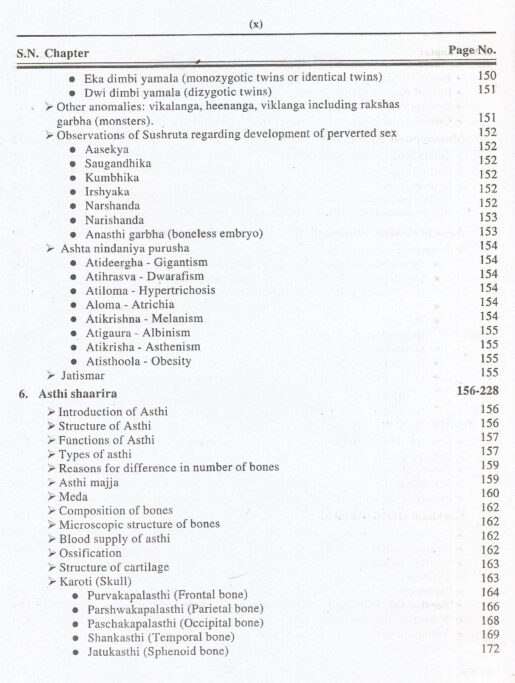 (x)

S.N. Chapter Page No.

• Eka dimbi yamala (monozygotic twins or identical twins) 150
• Dwi dimbi yamala (dizygotic twins) 151
➢ Other anomalies: vikalanga, heenanga, viklanga including rakshas garbha (monsters). 151
➢ Observations of Sushruta regarding development of perverted sex 152
• Aasekya 152
• Saugandhika 152
• Kumbhika 152
• Irshyaka 152
• Narshanda 152
• Narishanda 153
• Anasthi garbha (boneless embryo) 153
➢ Ashta nindaniya purusha 154
• Atideergha - Gigantism 154
• Atihrasva - Dwarafism 154
• Atiloma - Hypertrichosis 154
• Aloma - Atrichia 154
• Atikrishna - Melanism 154
• Atigaura - Albinism 155
• Atikrisha - Asthenism 155
• Atisthoola - Obesity 155
➢ Jatismar 155
6. Asthi shaarira 156-228
➢ Introduction of Asthi 156
➢ Structure of Asthi 156
➢ Functions of Asthi 157
➢ Types of asthi 157
➢ Reasons for difference in number of bones 159
➢ Asthi majja 159
➢ Meda 160
➢ Composition of bones 162
➢ Microscopic structure of bones 162
➢ Blood supply of asthi 162
➢ Ossification 162
➢ Structure of cartilage 163
➢ Karoti (Skull) 163
• Purvakapalasthi (Frontal bone) 164
• Parshwakapalasthi (Parietal bone) 166
• Paschakapalasthi (Occipital bone) 168
• Shankasthi (Temporal bone) 169
• Jatukasthi (Sphenoid bone) 172